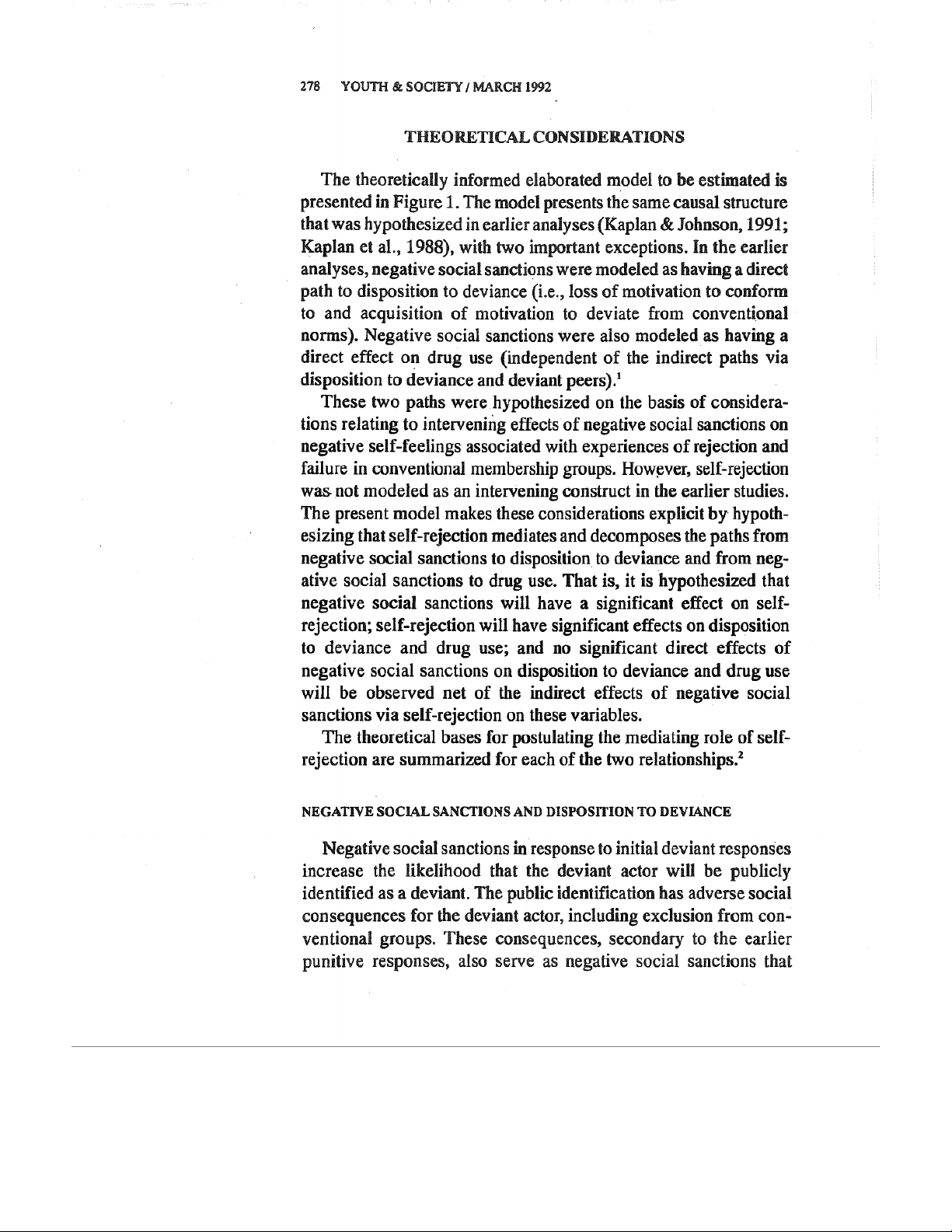 278 YOUTH & SOCIETY / MARCH 1992

THEORETICAL CONSIDERATIONS

The theoretically informed elaborated model to be estimated is presented in Figure 1. The model presents the same causal structure that was hypothesized in earlier analyses (Kaplan & Johnson, 1991; Kaplan et al., 1988), with two important exceptions. In the earlier analyses, negative social sanctions were modeled as having a direct path to disposition to deviance (i.e., loss of motivation to conform to and acquisition of motivation to deviate from conventional norms). Negative social sanctions were also modeled as having a direct effect on drug use (independent of the indirect paths via disposition to deviance and deviant peers).$^1$

These two paths were hypothesized on the basis of considerations relating to intervening effects of negative social sanctions on negative self-feelings associated with experiences of rejection and failure in conventional membership groups. However, self-rejection was not modeled as an intervening construct in the earlier studies. The present model makes these considerations explicit by hypothesizing that self-rejection mediates and decomposes the paths from negative social sanctions to disposition to deviance and from negative social sanctions to drug use. That is, it is hypothesized that negative social sanctions will have a significant effect on self-rejection; self-rejection will have significant effects on disposition to deviance and drug use; and no significant direct effects of negative social sanctions on disposition to deviance and drug use will be observed net of the indirect effects of negative social sanctions via self-rejection on these variables.

The theoretical bases for postulating the mediating role of self-rejection are summarized for each of the two relationships.$^2$

NEGATIVE SOCIAL SANCTIONS AND DISPOSITION TO DEVIANCE

Negative social sanctions in response to initial deviant responses increase the likelihood that the deviant actor will be publicly identified as a deviant. The public identification has adverse social consequences for the deviant actor, including exclusion from conventional groups. These consequences, secondary to the earlier punitive responses, also serve as negative social sanctions that